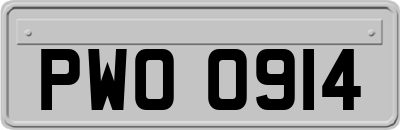 PWO 0914